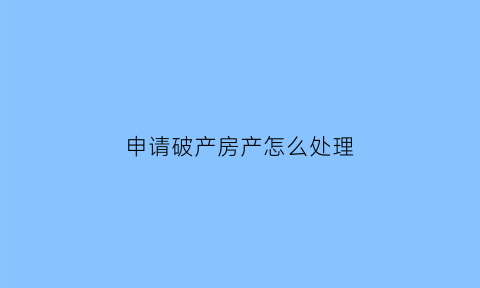 申请破产房产怎么处理